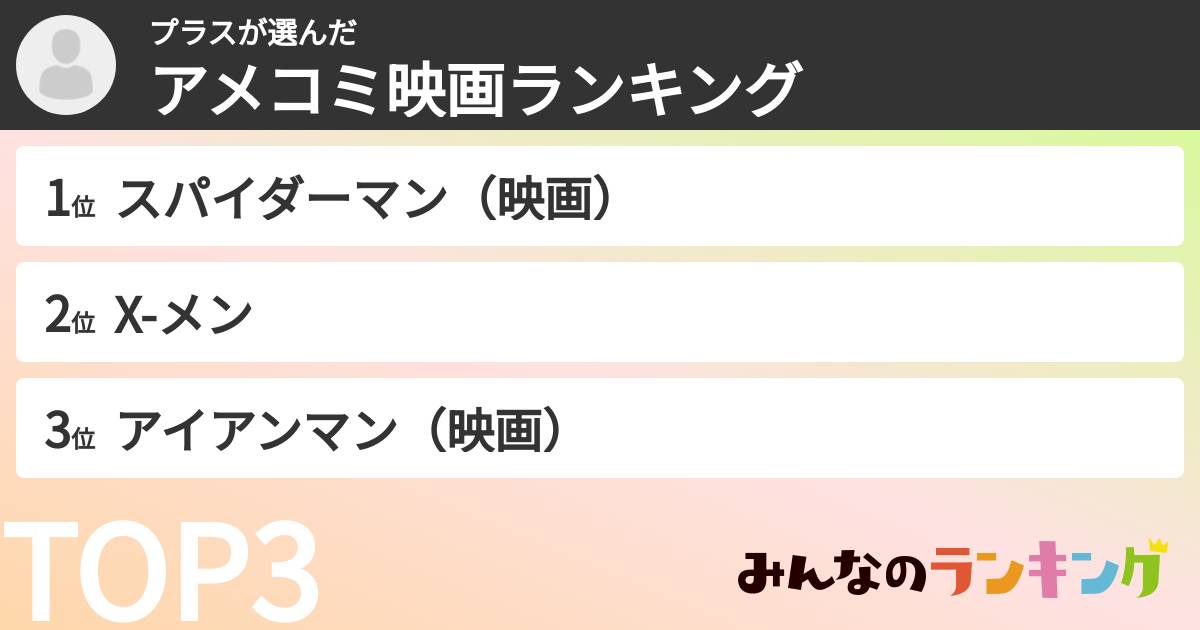 プラスが選んだ
アメコミ映画ランキング

1位 スパイダーマン（映画）

2位 X-メン

3位 アイアンマン（映画）

TOP3

みんなのランキング